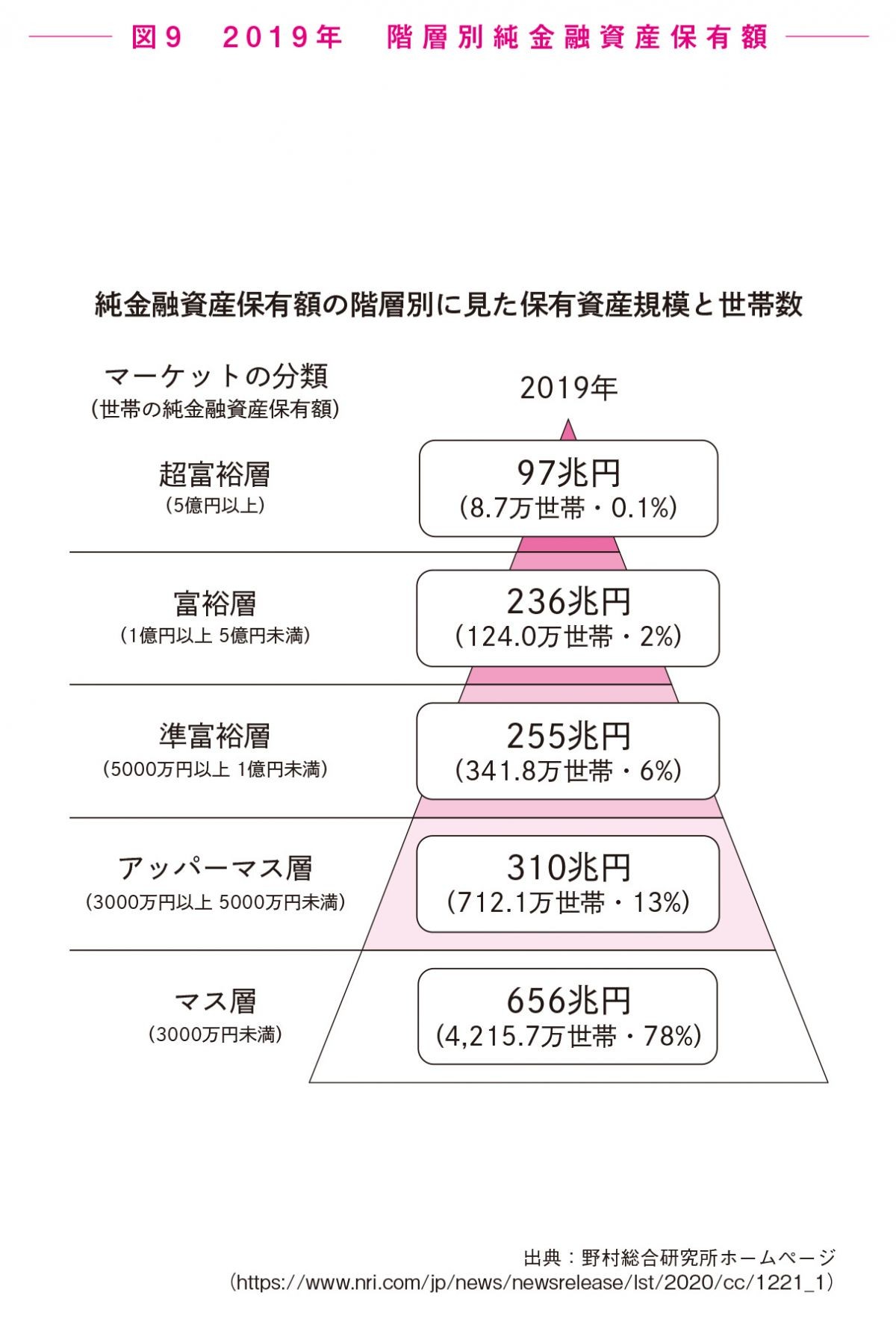 図9　2019年　階層別純金融資産保有額

純金融資産保有額の階層別に見た保有資産規模と世帯数

マーケットの分類
(世帯の純金融資産保有額)

2019年

超富裕層
(5億円以上)

97兆円
(8.7万世帯・0.1%)

富裕層
(1億円以上 5億円未満)

236兆円
(124.0万世帯・2%)

準富裕層
(5000万円以上 1億円未満)

255兆円
(341.8万世帯・6%)

アッパーマス層
(3000万円以上 5000万円未満)

310兆円
(712.1万世帯・13%)

マス層
(3000万円未満)

656兆円
(4,215.7万世帯・78%)

出典：野村総合研究所ホームページ
(https://www.nri.com/jp/news/newsrelease/lst/2020/cc/1221_1)